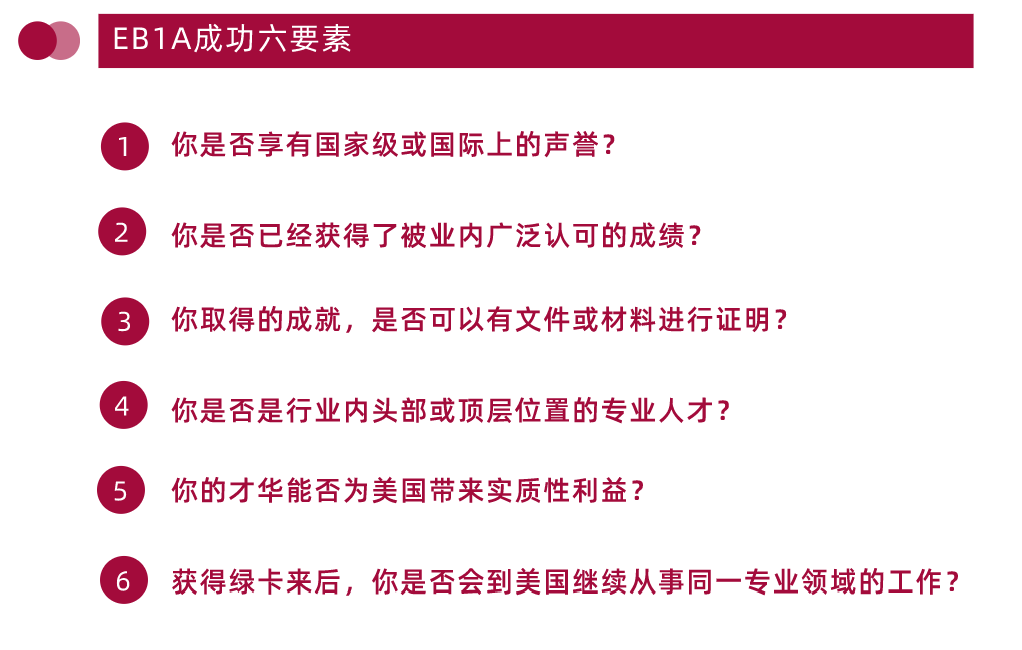 EB1A成功六要素

1 你是否享有国家级或国际上的声誉？

2 你是否已经获得了被业内广泛认可的成绩？

3 你取得的成就，是否可以有文件或材料进行证明？

4 你是否是行业内头部或顶层位置的专业人才？

5 你的才华能否为美国带来实质性利益？

6 获得绿卡来后，你是否会到美国继续从事同一专业领域的工作？